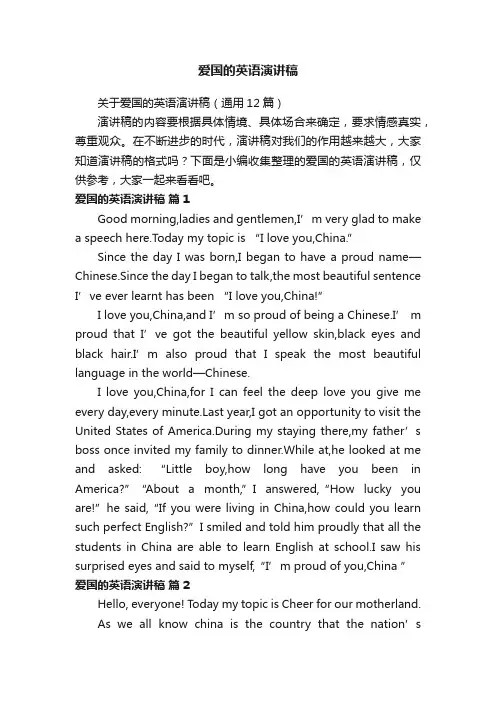 爱国的英语演讲稿

关于爱国的英语演讲稿（通用12篇）

演讲稿的内容要根据具体情境、具体场合来确定，要求情感真实，尊重观众。在不断进步的时代，演讲稿对我们的作用越来越大，大家知道演讲稿的格式吗？下面是小编收集整理的爱国的英语演讲稿，仅供参考，大家一起来看看吧。

爱国的英语演讲稿 篇1

Good morning,ladies and gentlemen,I’m very glad to make a speech here.Today my topic is “I love you,China.”

Since the day I was born,I began to have a proud name—Chinese.Since the day I began to talk,the most beautiful sentence I’ve ever learnt has been “I love you,China!”

I love you,China,and I’m so proud of being a Chinese.I’m proud that I’ve got the beautiful yellow skin,black eyes and black hair.I’m also proud that I speak the most beautiful language in the world—Chinese.

I love you,China,for I can feel the deep love you give me every day,every minute.Last year,I got an opportunity to visit the United States of America.During my staying there,my father’s boss once invited my family to dinner.While at,he looked at me and asked: “Little boy,how long have you been in America?” “About a month,” I answered, “How lucky you are!” he said, “If you were living in China,how could you learn such perfect English?” I smiled and told him proudly that all the students in China are able to learn English at school.I saw his surprised eyes and said to myself, “I’m proud of you,China ”

爱国的英语演讲稿 篇2

Hello, everyone! Today my topic is Cheer for our motherland.

As we all know china is the country that the nation’s